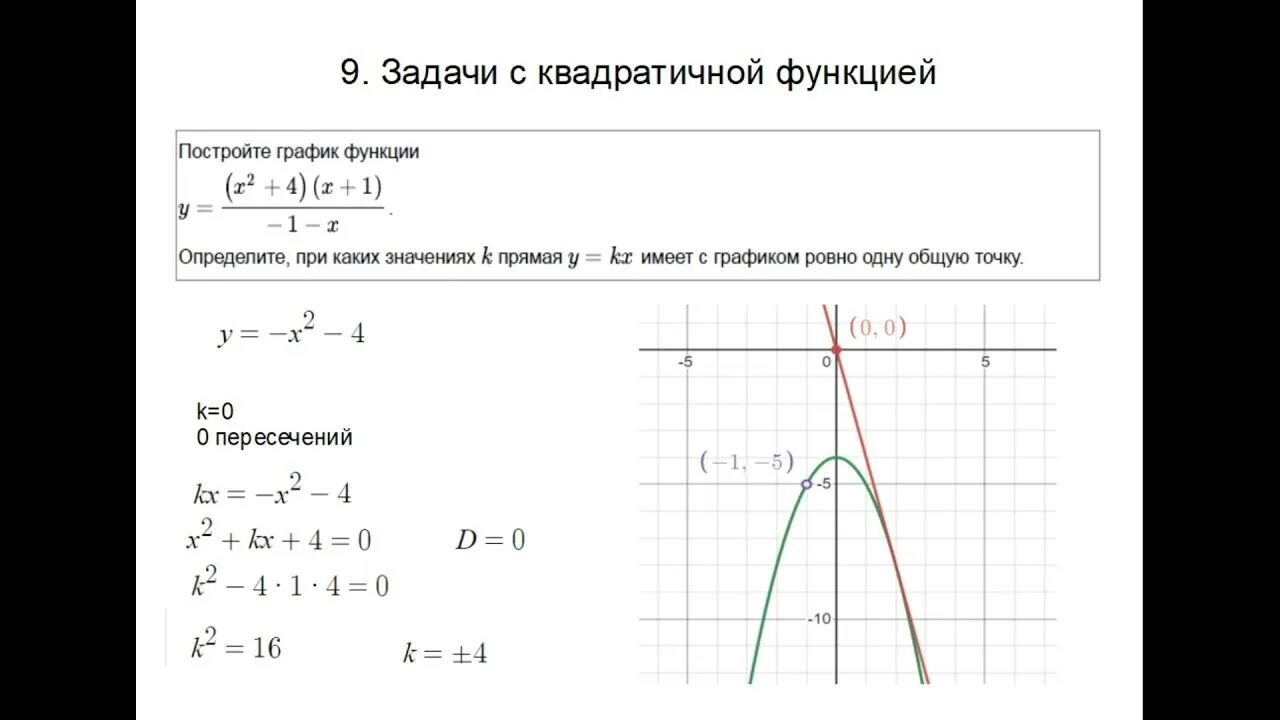 9. Задачи с квадратичной функцией

Постройте график функции

$y = \frac{(x^2+4)(x+1)}{-1-x}$.

Определите, при каких значениях $k$ прямая $y = kx$ имеет с графиком ровно одну общую точку.

$y = -x^2 - 4$

k=0
0 пересечений

$kx = -x^2 - 4$

$x^2 + kx + 4 = 0$ $D = 0$

$k^2 - 4 \cdot 1 \cdot 4 = 0$

$k^2 = 16$ $k = \pm 4$

$(0, 0)$
-5
0
5
$(-1, -5)$
-5
-10